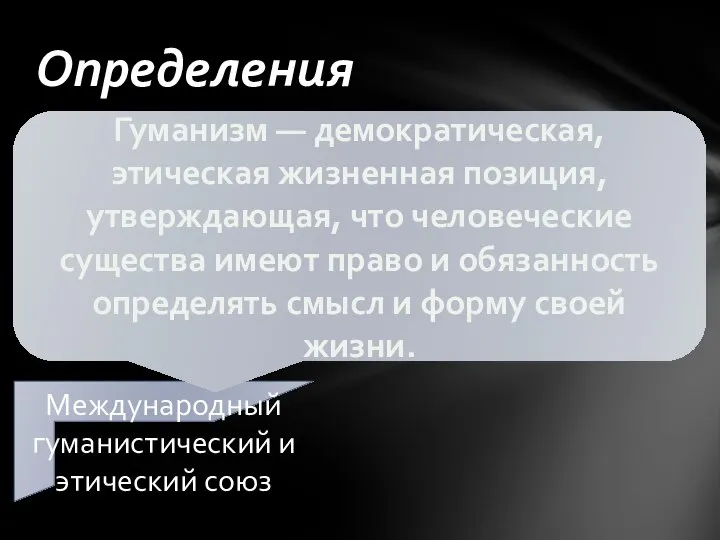 Определения

Гуманизм — демократическая, этическая жизненная позиция, утверждающая, что человеческие существа имеют право и обязанность определять смысл и форму своей жизни.

Международный гуманистический и этический союз